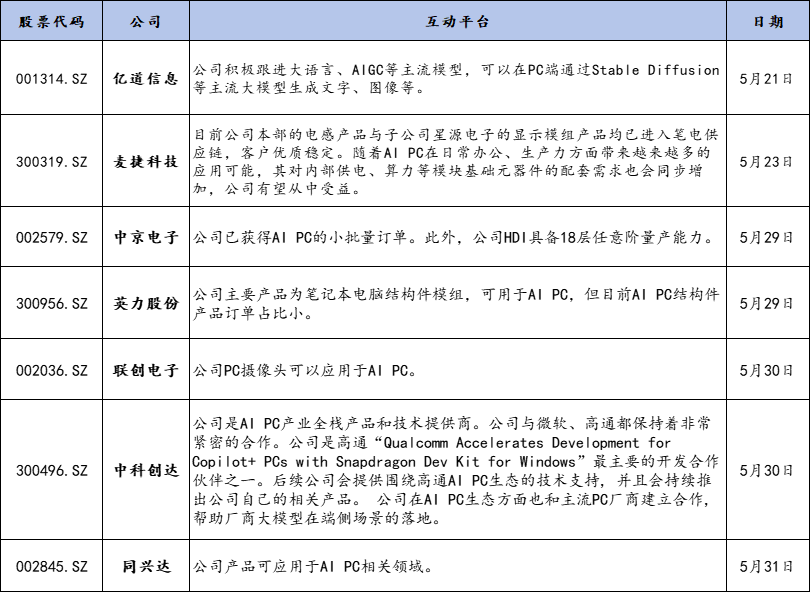 | 股票代码 | 公司 | 互动平台 | 日期 |
|---|---|---|---|
| 001314.SZ | 亿道信息 | 公司积极跟进大语言、AIGC等主流模型，可以在PC端通过Stable Diffusion等主流大模型生成文字、图像等。 | 5月21日 |
| 300319.SZ | 麦捷科技 | 目前公司本部的电感产品与子公司星源电子的显示模组产品均已进入笔电供应链，客户优质稳定。随着AI PC在日常办公、生产力方面带来越来越多的应用可能，其对内部供电、算力等模块基础元器件的配套需求也会同步增加，公司有望从中受益。 | 5月23日 |
| 002579.SZ | 中京电子 | 公司已获得AI PC的小批量订单。此外，公司HDI具备18层任意阶量产能力。 | 5月29日 |
| 300956.SZ | 英力股份 | 公司主要产品为笔记本电脑结构件模组，可用于AI PC，但目前AI PC结构件产品订单占比小。 | 5月29日 |
| 002036.SZ | 联创电子 | 公司PC摄像头可以应用于AI PC。 | 5月30日 |
| 300496.SZ | 中科创达 | 公司是AI PC产业全栈产品和技术提供商。公司与微软、高通都保持着非常紧密的合作。公司是高通“Qualcomm Accelerates Development for Copilot+ PCs with Snapdragon Dev Kit for Windows”最主要的开发合作伙伴之一。后续公司会提供围绕高通AI PC生态的技术支持，并且会持续推出公司自己的相关产品。 公司在AI PC生态方面也和主流PC厂商建立合作，帮助厂商大模型在端侧场景的落地。 | 5月30日 |
| 002845.SZ | 同兴达 | 公司产品可应用于AI PC相关领域。 | 5月31日 |